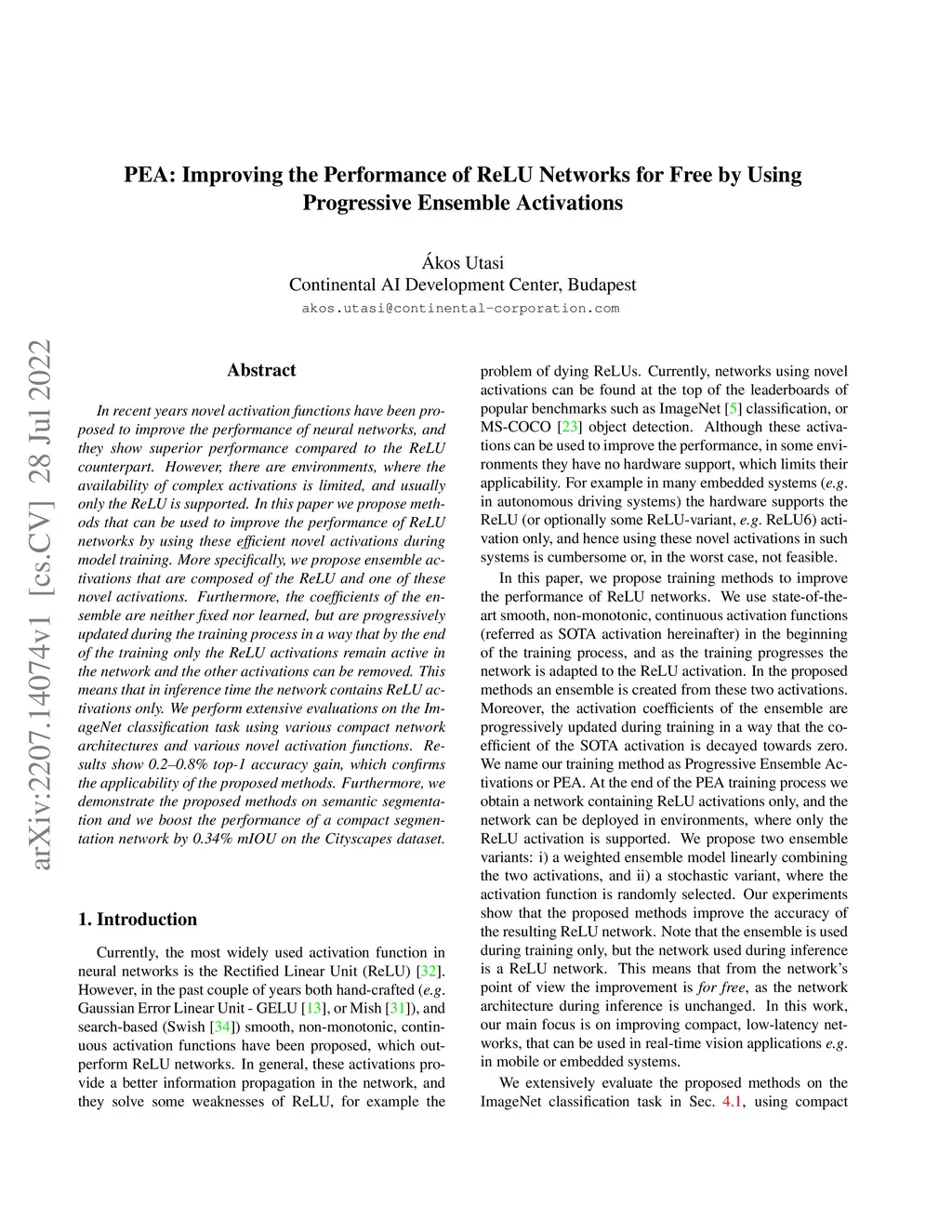 PEA: Improving the Performance of ReLU Networks for Free by Using Progressive Ensemble Activations

Ákos Utasi
Continental AI Development Center, Budapest
akos.utasi@continental-corporation.com

arXiv:2207.14074v1 [cs.CV] 28 Jul 2022

Abstract

In recent years novel activation functions have been proposed to improve the performance of neural networks, and they show superior performance compared to the ReLU counterpart. However, there are environments, where the availability of complex activations is limited, and usually only the ReLU is supported. In this paper we propose methods that can be used to improve the performance of ReLU networks by using these efficient novel activations during model training. More specifically, we propose ensemble activations that are composed of the ReLU and one of these novel activations. Furthermore, the coefficients of the ensemble are neither fixed nor learned, but are progressively updated during the training process in a way that by the end of the training only the ReLU activations remain active in the network and the other activations can be removed. This means that in inference time the network contains ReLU activations only. We perform extensive evaluations on the ImageNet classification task using various compact network architectures and various novel activation functions. Results show 0.2–0.8% top-1 accuracy gain, which confirms the applicability of the proposed methods. Furthermore, we demonstrate the proposed methods on semantic segmentation and we boost the performance of a compact segmentation network by 0.34% mIOU on the Cityscapes dataset.

1. Introduction

Currently, the most widely used activation function in neural networks is the Rectified Linear Unit (ReLU) [32]. However, in the past couple of years both hand-crafted (e.g. Gaussian Error Linear Unit - GELU [13], or Mish [31]), and search-based (Swish [34]) smooth, non-monotonic, continuous activation functions have been proposed, which outperform ReLU networks. In general, these activations provide a better information propagation in the network, and they solve some weaknesses of ReLU, for example the problem of dying ReLUs. Currently, networks using novel activations can be found at the top of the leaderboards of popular benchmarks such as ImageNet [5] classification, or MS-COCO [23] object detection. Although these activations can be used to improve the performance, in some environments they have no hardware support, which limits their applicability. For example in many embedded systems (e.g. in autonomous driving systems) the hardware supports the ReLU (or optionally some ReLU-variant, e.g. ReLU6) activation only, and hence using these novel activations in such systems is cumbersome or, in the worst case, not feasible.

In this paper, we propose training methods to improve the performance of ReLU networks. We use state-of-the-art smooth, non-monotonic, continuous activation functions (referred as SOTA activation hereinafter) in the beginning of the training process, and as the training progresses the network is adapted to the ReLU activation. In the proposed methods an ensemble is created from these two activations. Moreover, the activation coefficients of the ensemble are progressively updated during training in a way that the coefficient of the SOTA activation is decayed towards zero. We name our training method as Progressive Ensemble Activations or PEA. At the end of the PEA training process we obtain a network containing ReLU activations only, and the network can be deployed in environments, where only the ReLU activation is supported. We propose two ensemble variants: i) a weighted ensemble model linearly combining the two activations, and ii) a stochastic variant, where the activation function is randomly selected. Our experiments show that the proposed methods improve the accuracy of the resulting ReLU network. Note that the ensemble is used during training only, but the network used during inference is a ReLU network. This means that from the network's point of view the improvement is for free, as the network architecture during inference is unchanged. In this work, our main focus is on improving compact, low-latency networks, that can be used in real-time vision applications e.g. in mobile or embedded systems.

We extensively evaluate the proposed methods on the ImageNet classification task in Sec. 4.1, using compact